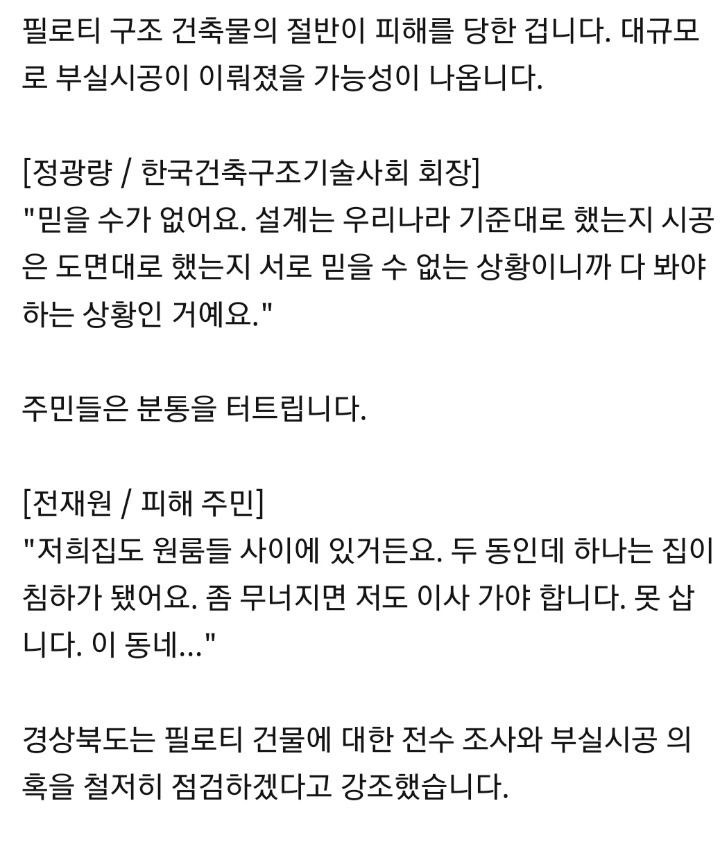 필로티 구조 건축물의 절반이 피해를 당한 겁니다. 대규모로 부실시공이 이뤄졌을 가능성이 나옵니다.

[정광량 / 한국건축구조기술사회 회장]
"믿을 수가 없어요. 설계는 우리나라 기준대로 했는지 시공은 도면대로 했는지 서로 믿을 수 없는 상황이니까 다 봐야 하는 상황인 거예요."

주민들은 분통을 터트립니다.

[전재원 / 피해 주민]
"저희집도 원룸들 사이에 있거든요. 두 동인데 하나는 집이 침하가 됐어요. 좀 무너지면 저도 이사 가야 합니다. 못 삽니다. 이 동네..."

경상북도는 필로티 건물에 대한 전수 조사와 부실시공 의혹을 철저히 점검하겠다고 강조했습니다.